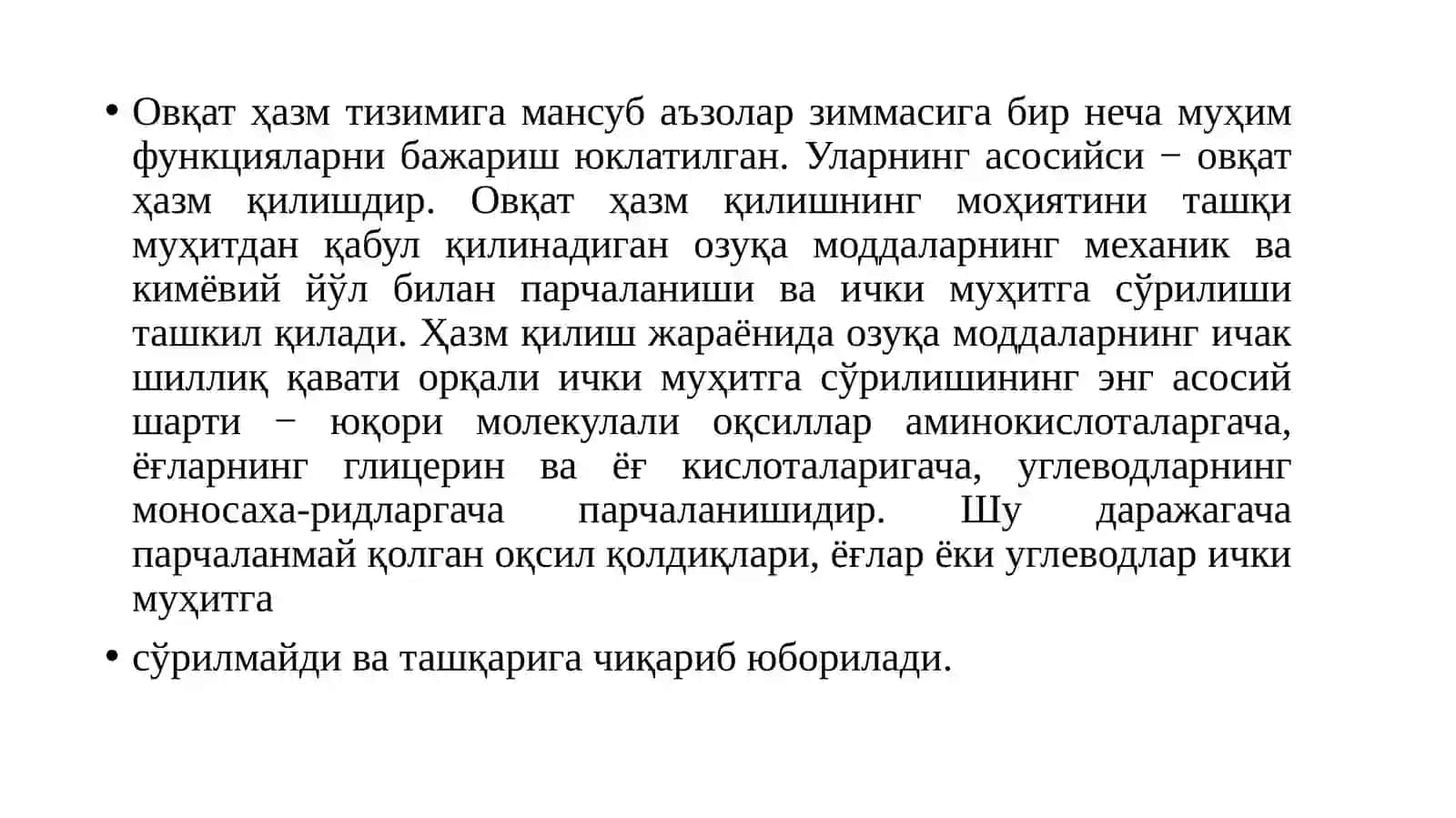 • Овқат ҳазм тизимига мансуб аъзолар зиммасига бир неча муҳим функцияларни бажариш юклатилган. Уларнинг асосийси − овқат ҳазм қилишдир. Овқат ҳазм қилишнинг моҳиятини ташқи муҳитдан қабул қилинадиган озуқа моддаларнинг механик ва кимёвий йўл билан парчаланиши ва ички муҳитга сўрилиши ташкил қилади. Ҳазм қилиш жараёнида озуқа моддаларнинг ичак шиллиқ қавати орқали ички муҳитга сўрилишининг энг асосий шарти − юқори молекулали оқсиллар аминокислоталаргача, ёғларнинг глицерин ва ёғ кислоталаригача, углеводларнинг моносаха-ридларгача парчаланишидир. Шу даражагача парчаланмай қолган оқсил қолдиқлари, ёғлар ёки углеводлар ички муҳитга

• сўрилмайди ва ташқарига чиқариб юборилади.